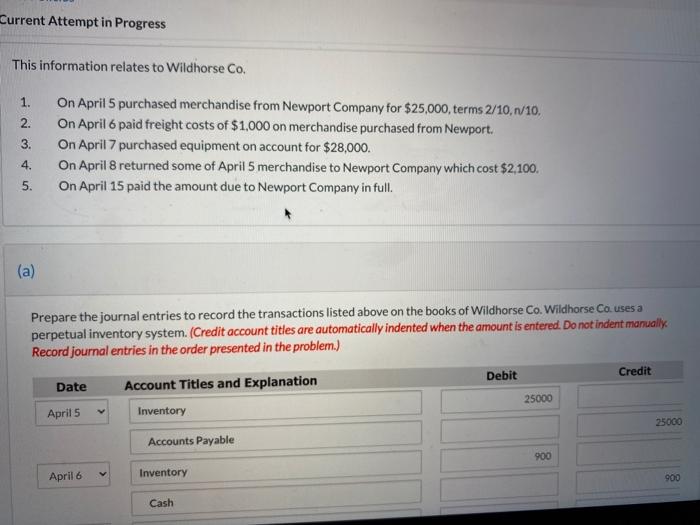 Current Attempt in Progress

This information relates to Wildhorse Co.

1. On April 5 purchased merchandise from Newport Company for $25,000, terms 2/10, n/10.
2. On April 6 paid freight costs of $1,000 on merchandise purchased from Newport.
3. On April 7 purchased equipment on account for $28,000.
4. On April 8 returned some of April 5 merchandise to Newport Company which cost $2,100.
5. On April 15 paid the amount due to Newport Company in full.

(a)

Prepare the journal entries to record the transactions listed above on the books of Wildhorse Co. Wildhorse Co. uses a perpetual inventory system. (Credit account titles are automatically indented when the amount is entered. Do not indent manually. Record journal entries in the order presented in the problem.)

| Date | Account Titles and Explanation | Debit | Credit |
|---|---|---|---|
| April 5 | Inventory | 25000 | |
| | Accounts Payable | | 25000 |
| April 6 | Inventory | 900 | |
| | Cash | | 900 |